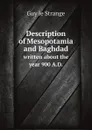 Guy le Strange

Description of Mesopotamia and Baghdad

written about the year 900 A.D.